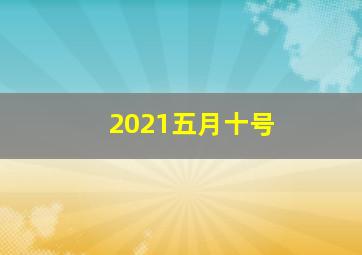 2021五月十号